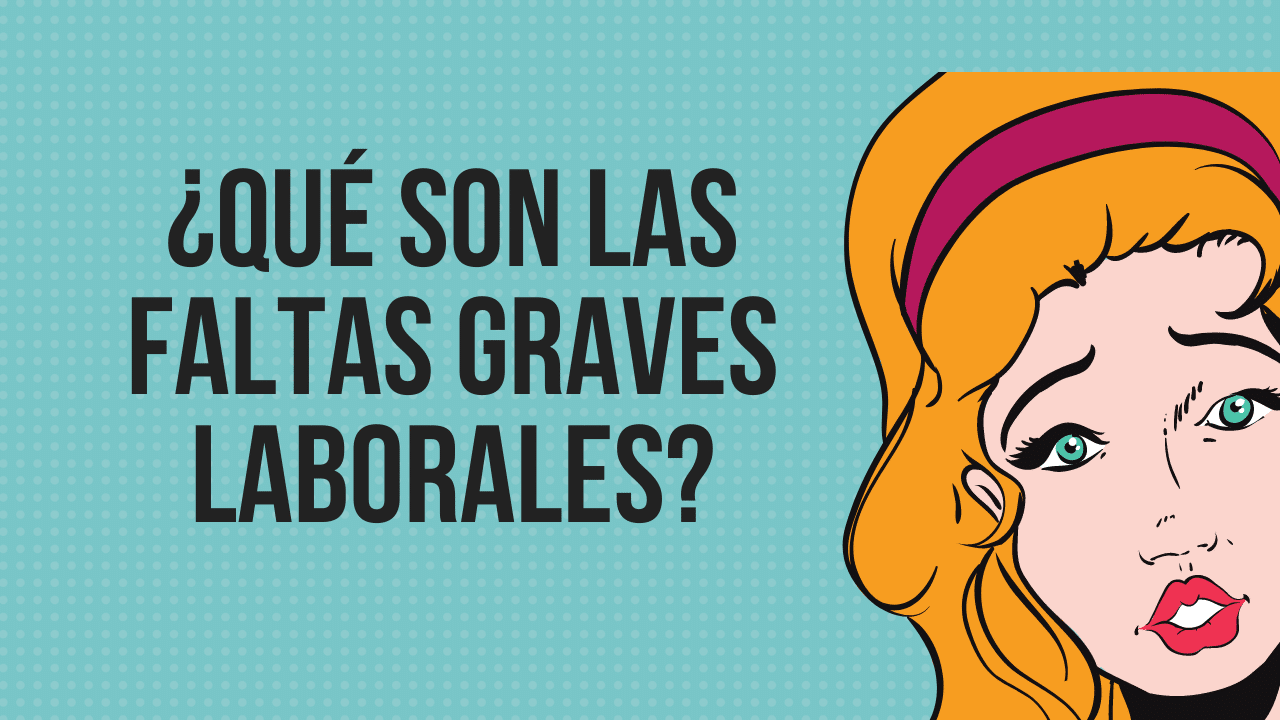 ¿QUÉ SON LAS FALTAS GRAVES LABORALES?